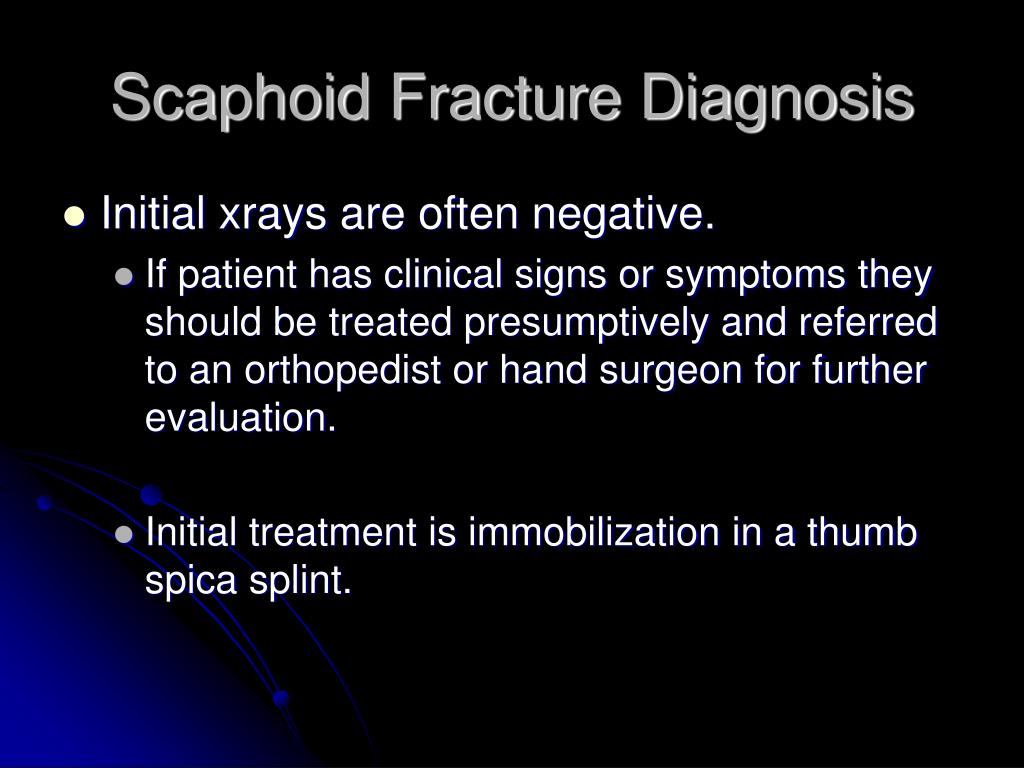 Scaphoid Fracture Diagnosis

Initial xrays are often negative.

If patient has clinical signs or symptoms they should be treated presumptively and referred to an orthopedist or hand surgeon for further evaluation.

Initial treatment is immobilization in a thumb spica splint.